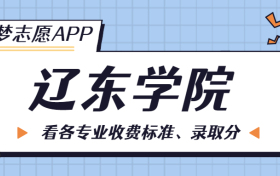 梦志愿APP

辽东学院

看各专业收费标准、录取分